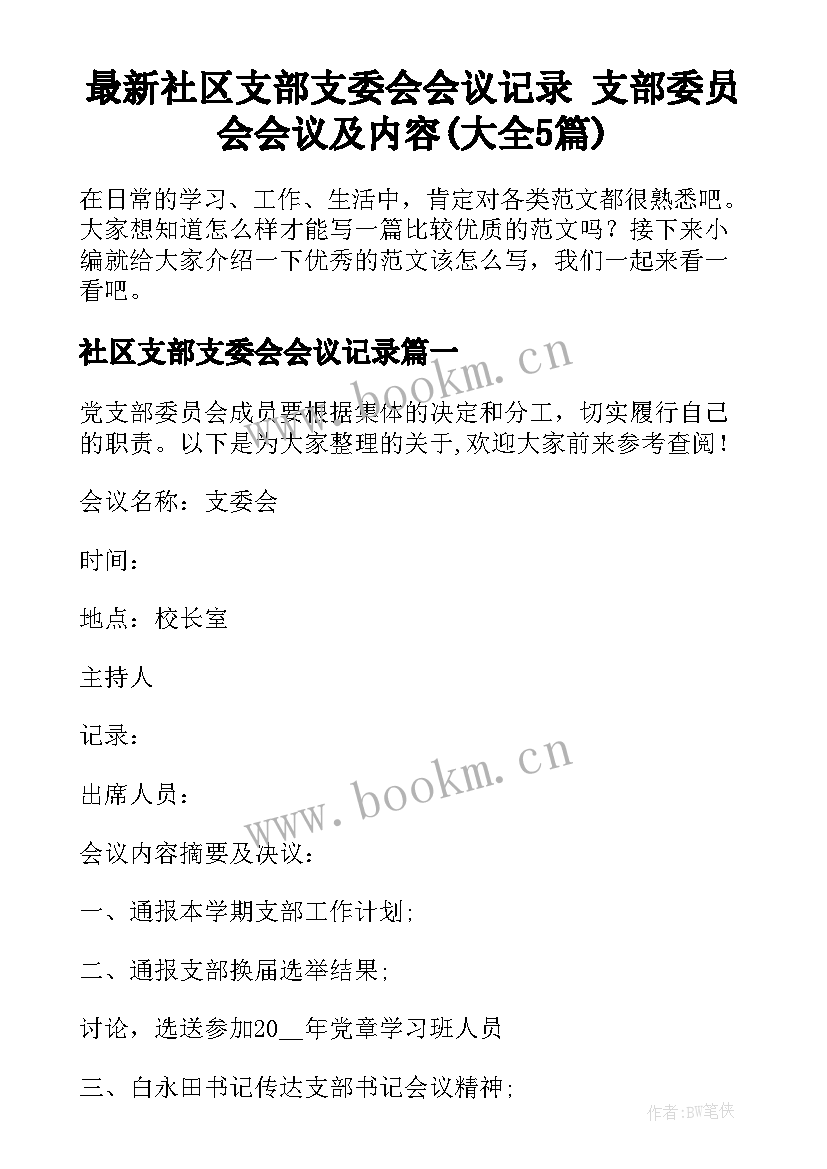 最新社区支部支委会会议记录 支部委员会会议及内容(大全5篇)

在日常的学习、工作、生活中，肯定对各类范文都很熟悉吧。大家想知道怎么样才能写一篇比较优质的范文吗？接下来小编就给大家介绍一下优秀的范文该怎么写，我们一起来看一看吧。

社区支部支委会会议记录篇一

www.bookm.cn

党支部委员会成员要根据集体的决定和分工，切实履行自己的职责。以下是为大家整理的关于,欢迎大家前来参考查阅！

会议名称：支委会

时间：

地点：校长室

主持人

记录：

www.bookm.cn

出席人员：

会议内容摘要及决议：

一、通报本学期支部工作计划;

二、通报支部换届选举结果;

讨论，选送参加20__年党章学习班人员

三、白永田书记传达支部书记会议精神;

作者:BW笔侠